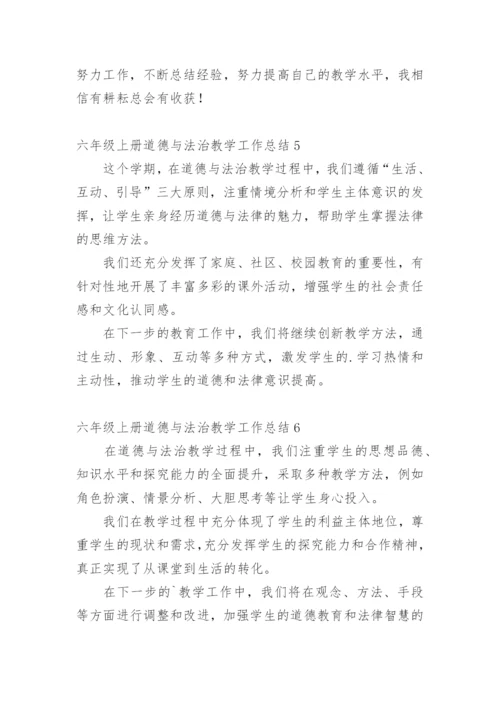 努力工作，不断总结经验，努力提高自己的教学水平，我相信有耕耘总会有收获！

六年级上册道德与法治教学工作总结5

这个学期，在道德与法治教学过程中，我们遵循“生活、互动、引导”三大原则，注重情境分析和学生主体意识的发挥，让学生亲身经历道德与法律的魅力，帮助学生掌握法律的思维方法。

我们还充分发挥了家庭、社区、校园教育的重要性，有针对性地开展了丰富多彩的课外活动，增强学生的社会责任感和文化认同感。

在下一步的教育工作中，我们将继续创新教学方法，通过生动、形象、互动等多种方式，激发学生的.学习热情和主动性，推动学生的道德和法律意识提高。

六年级上册道德与法治教学工作总结6

在道德与法治教学过程中，我们注重学生的思想品德、知识水平和探究能力的全面提升，采取多种教学方法，例如角色扮演、情景分析、大胆思考等让学生身心投入。

我们在教学过程中充分体现了学生的利益主体地位，尊重学生的现状和需求，充分发挥学生的探究能力和合作精神，真正实现了从课堂到生活的转化。

在下一步的`教学工作中，我们将在观念、方法、手段等方面进行调整和改进，加强学生的道德教育和法律智慧的